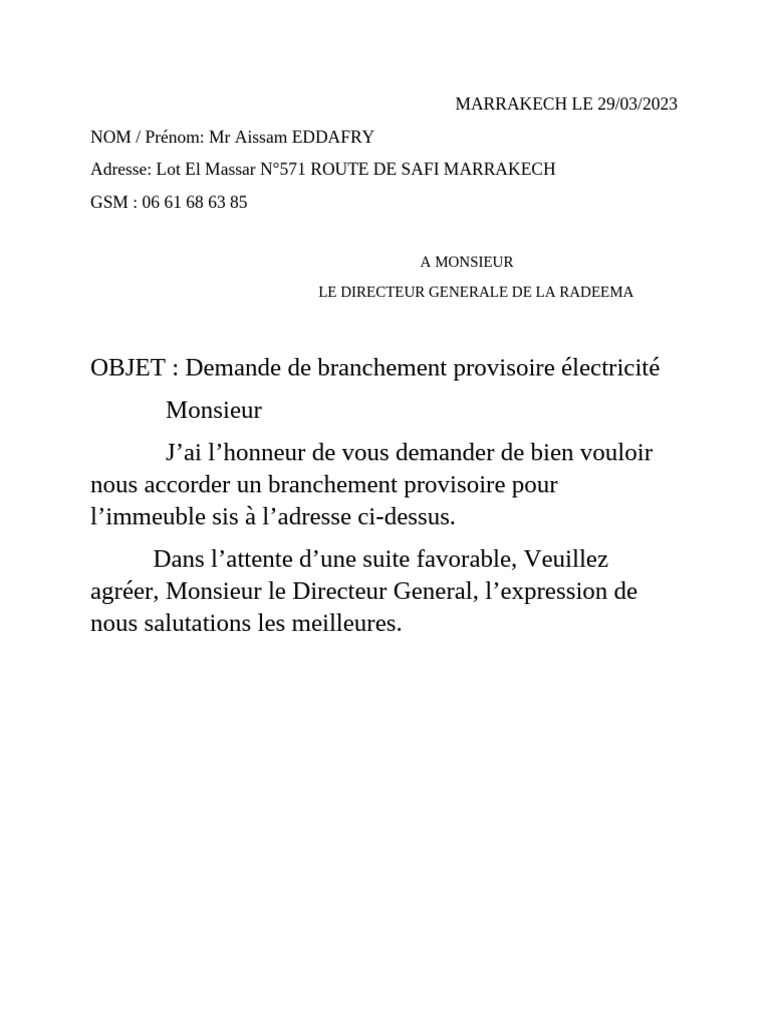 MARRAKECH LE 29/03/2023

NOM / Prénom: Mr Aissam EDDAFRY

Adresse: Lot El Massar N°571 ROUTE DE SAFI MARRAKECH

GSM : 06 61 68 63 85

A MONSIEUR

LE DIRECTEUR GENERALE DE LA RADEEMA

OBJET : Demande de branchement provisoire électricité

Monsieur

J'ai l'honneur de vous demander de bien vouloir nous accorder un branchement provisoire pour l'immeuble sis à l'adresse ci-dessus.

Dans l'attente d'une suite favorable, Veuillez agréer, Monsieur le Directeur General, l'expression de nous salutations les meilleures.